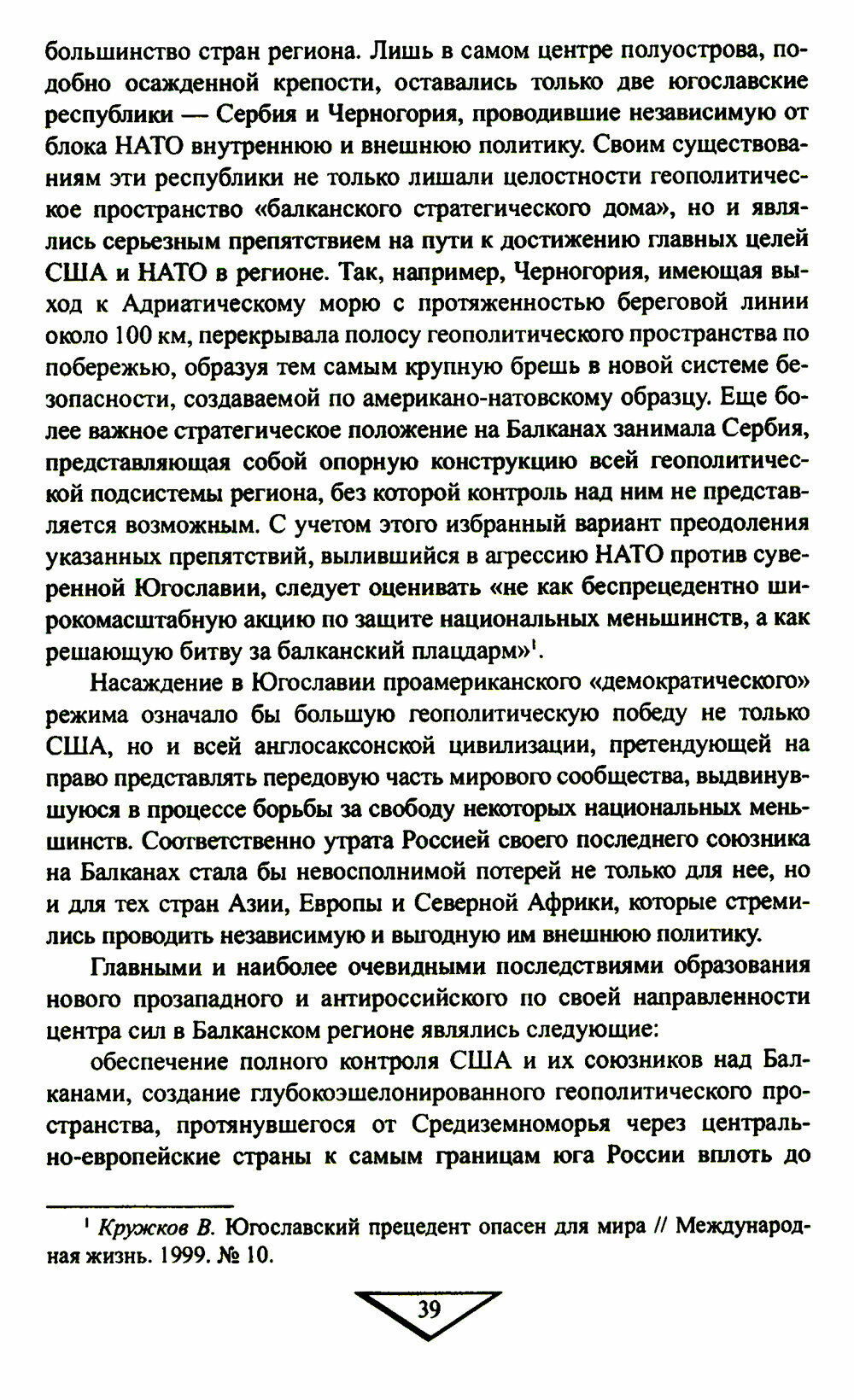 большинство стран региона. Лишь в самом центре полуострова, подобно осажденной крепости, оставались только две югославские республики — Сербия и Черногория, проводившие независимую от блока НАТО внутреннюю и внешнюю политику. Своим существованиям эти республики не только лишали целостности геополитическое пространство «балканского стратегического дома», но и являлись серьезным препятствием на пути к достижению главных целей США и НАТО в регионе. Так, например, Черногория, имеющая выход к Адриатическому морю с протяженностью береговой линии около 100 км, перекрывала полосу геополитического пространства по побережью, образуя тем самым крупную брешь в новой системе безопасности, создаваемой по американо-натовскому образцу. Еще более важное стратегическое положение на Балканах занимала Сербия, представляющая собой опорную конструкцию всей геополитической подсистемы региона, без которой контроль над ним не представляется возможным. С учетом этого избранный вариант преодоления указанных препятствий, вылившийся в агрессию НАТО против суверенной Югославии, следует оценивать «не как беспрецедентно широкомасштабную акцию по защите национальных меньшинств, а как решающую битву за балканский плацдарм»$^1$.

Насаждение в Югославии проамериканского «демократического» режима означало бы большую геополитическую победу не только США, но и всей англосаксонской цивилизации, претендующей на право представлять передовую часть мирового сообщества, выдвинувшуюся в процессе борьбы за свободу некоторых национальных меньшинств. Соответственно утрата Россией своего последнего союзника на Балканах стала бы невосполнимой потерей не только для нее, но и для тех стран Азии, Европы и Северной Африки, которые стремились проводить независимую и выгодную им внешнюю политику.

Главными и наиболее очевидными последствиями образования нового прозападного и антироссийского по своей направленности центра сил в Балканском регионе являлись следующие:

обеспечение полного контроля США и их союзников над Балканами, создание глубокоэшелонированного геополитического пространства, протянувшегося от Средиземноморья через центрально-европейские страны к самым границам юга России вплоть до

$^1$ Кружков В. Югославский прецедент опасен для мира // Международная жизнь. 1999. № 10.

39